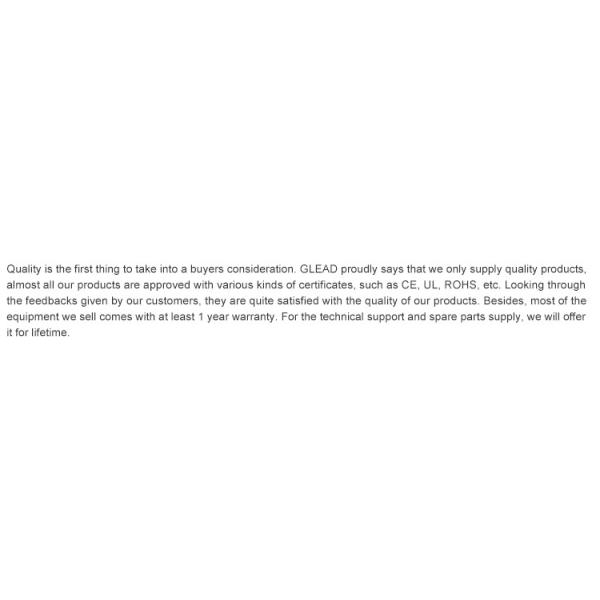 Quality is the first thing to take into a buyers consideration. GLEAD proudly says that we only supply quality products, almost all our products are approved with various kinds of certificates, such as CE, UL, ROHS, etc. Looking through the feedbacks given by our customers, they are quite satisfied with the quality of our products. Besides, most of the equipment we sell comes with at least 1 year warranty. For the technical support and spare parts supply, we will offer it for lifetime.